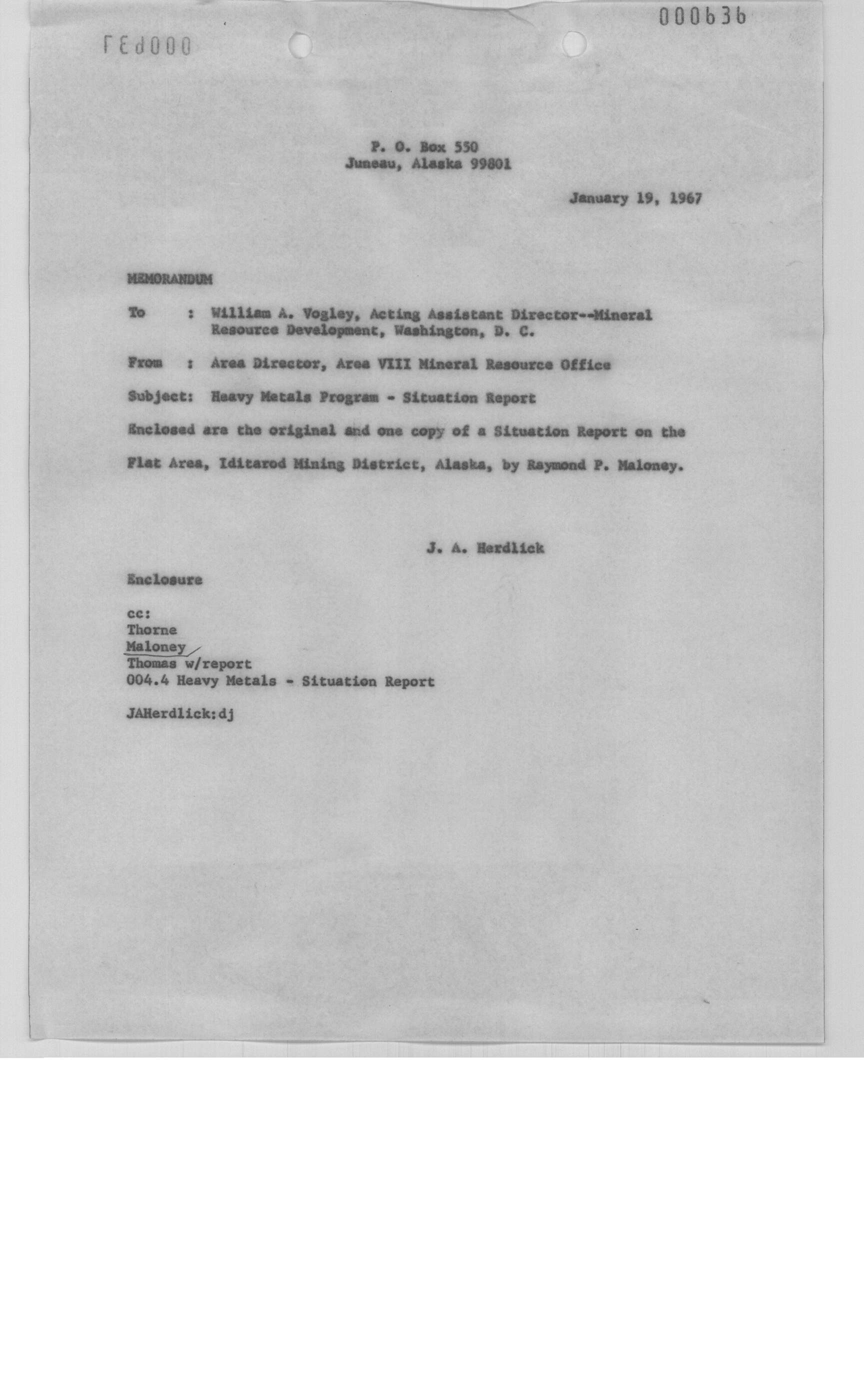 000636

000637

P. O. Box 550
Juneau, Alaska 99801

January 19, 1967

MEMORANDUM

To : William A. Vogley, Acting Assistant Director--Mineral Resource Development, Washington, D. C.

From : Area Director, Area VIII Mineral Resource Office

Subject: Heavy Metals Program - Situation Report

Enclosed are the original and one copy of a Situation Report on the Flat Area, Iditarod Mining District, Alaska, by Raymond P. Maloney.

J. A. Herdlick

Enclosure

cc:
Thorne
Maloney
Thomas w/report
004.4 Heavy Metals - Situation Report

JAHerdlick:dj